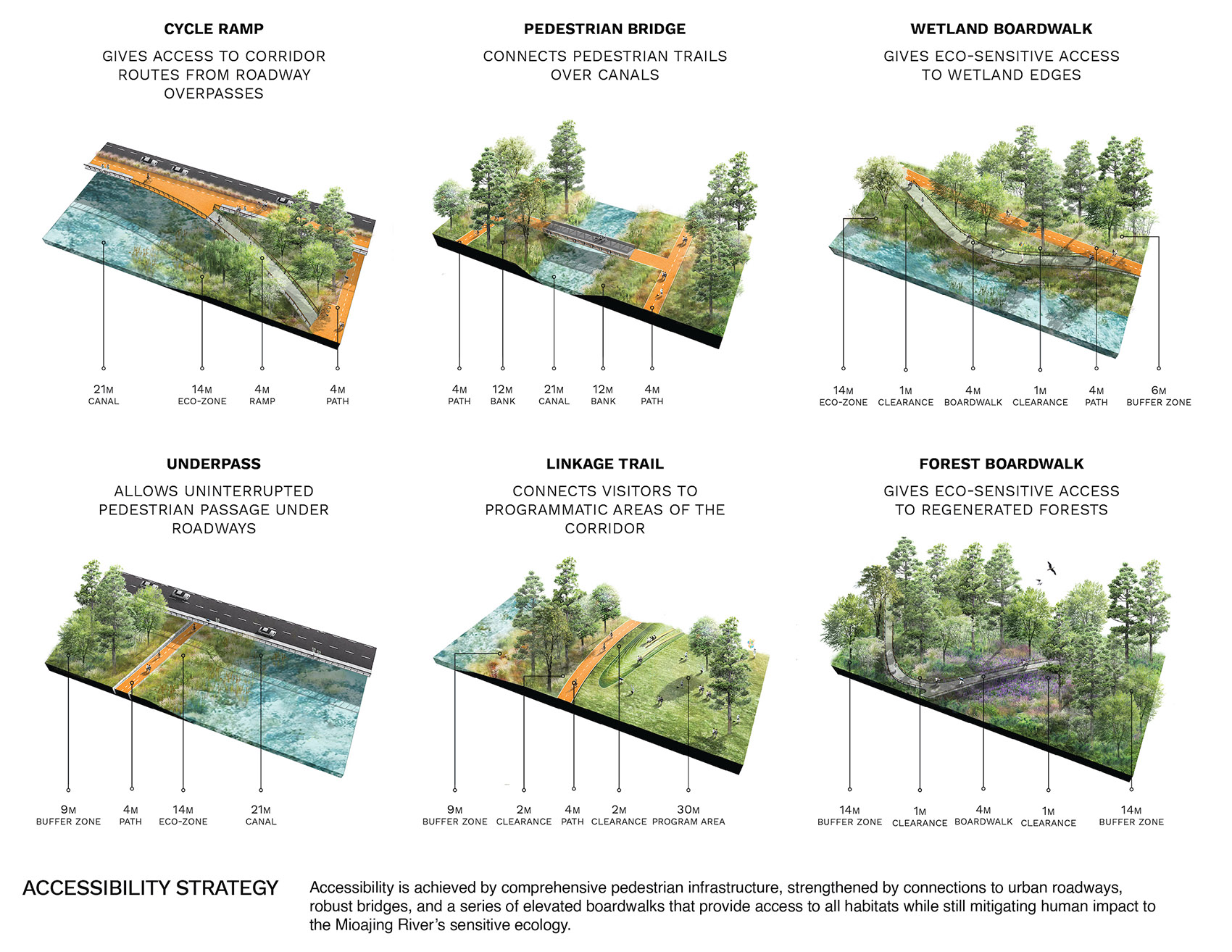 CYCLE RAMP

GIVES ACCESS TO CORRIDOR ROUTES FROM ROADWAY OVERPASSES

21M CANAL

14M ECO-ZONE

4M RAMP

4M PATH

PEDESTRIAN BRIDGE

CONNECTS PEDESTRIAN TRAILS OVER CANALS

4M PATH

12M BANK

21M CANAL

12M BANK

4M PATH

WETLAND BOARDWALK

GIVES ECO-SENSITIVE ACCESS TO WETLAND EDGES

14M ECO-ZONE

1M CLEARANCE

4M BOARDWALK

1M CLEARANCE

4M PATH

6M BUFFER ZONE

UNDERPASS

ALLOWS UNINTERRUPTED PEDESTRIAN PASSAGE UNDER ROADWAYS

9M BUFFER ZONE

4M PATH

14M ECO-ZONE

21M CANAL

LINKAGE TRAIL

CONNECTS VISITORS TO PROGRAMMATIC AREAS OF THE CORRIDOR

9M BUFFER ZONE

2M CLEARANCE

4M PATH

2M CLEARANCE

30M PROGRAM AREA

FOREST BOARDWALK

GIVES ECO-SENSITIVE ACCESS TO REGENERATED FORESTS

14M BUFFER ZONE

1M CLEARANCE

4M BOARDWALK

1M CLEARANCE

14M BUFFER ZONE

ACCESSIBILITY STRATEGY

Accessibility is achieved by comprehensive pedestrian infrastructure, strengthened by connections to urban roadways, robust bridges, and a series of elevated boardwalks that provide access to all habitats while still mitigating human impact to the Mioajing River's sensitive ecology.